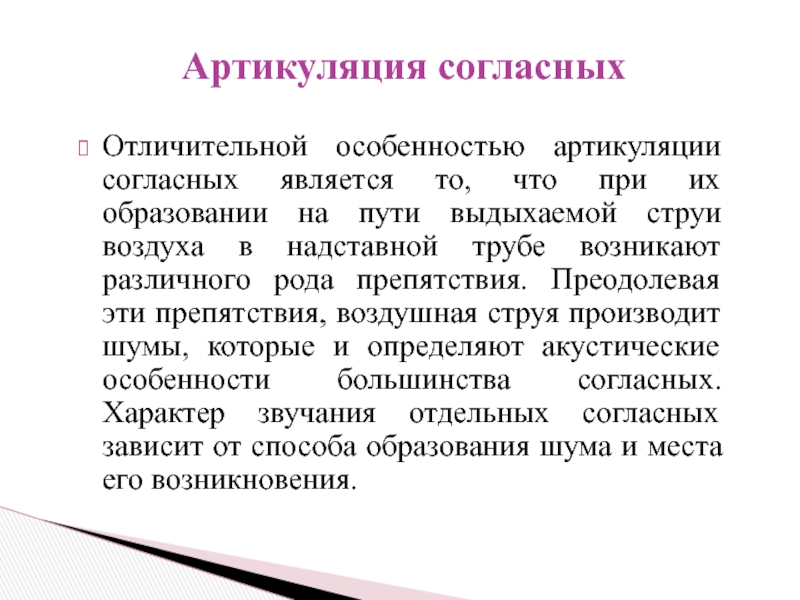 Артикуляция согласных

Отличительной особенностью артикуляции согласных является то, что при их образовании на пути выдыхаемой струи воздуха в надставной трубе возникают различного рода препятствия. Преодолевая эти препятствия, воздушная струя производит шумы, которые и определяют акустические особенности большинства согласных. Характер звучания отдельных согласных зависит от способа образования шума и места его возникновения.